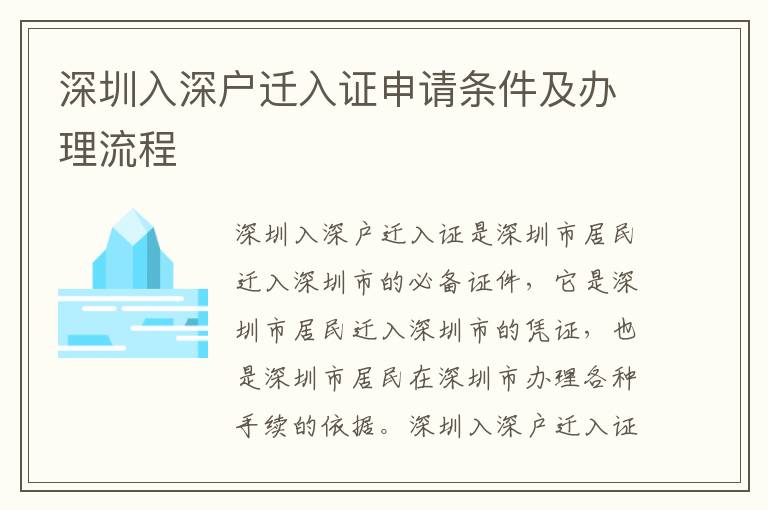 深圳入深户迁入证申请条件及办理流程

深圳入深户迁入证是深圳市居民迁入深圳市的必备证件，它是深圳市居民迁入深圳市的凭证，也是深圳市居民在深圳市办理各种手续的依据。深圳入深户迁入证